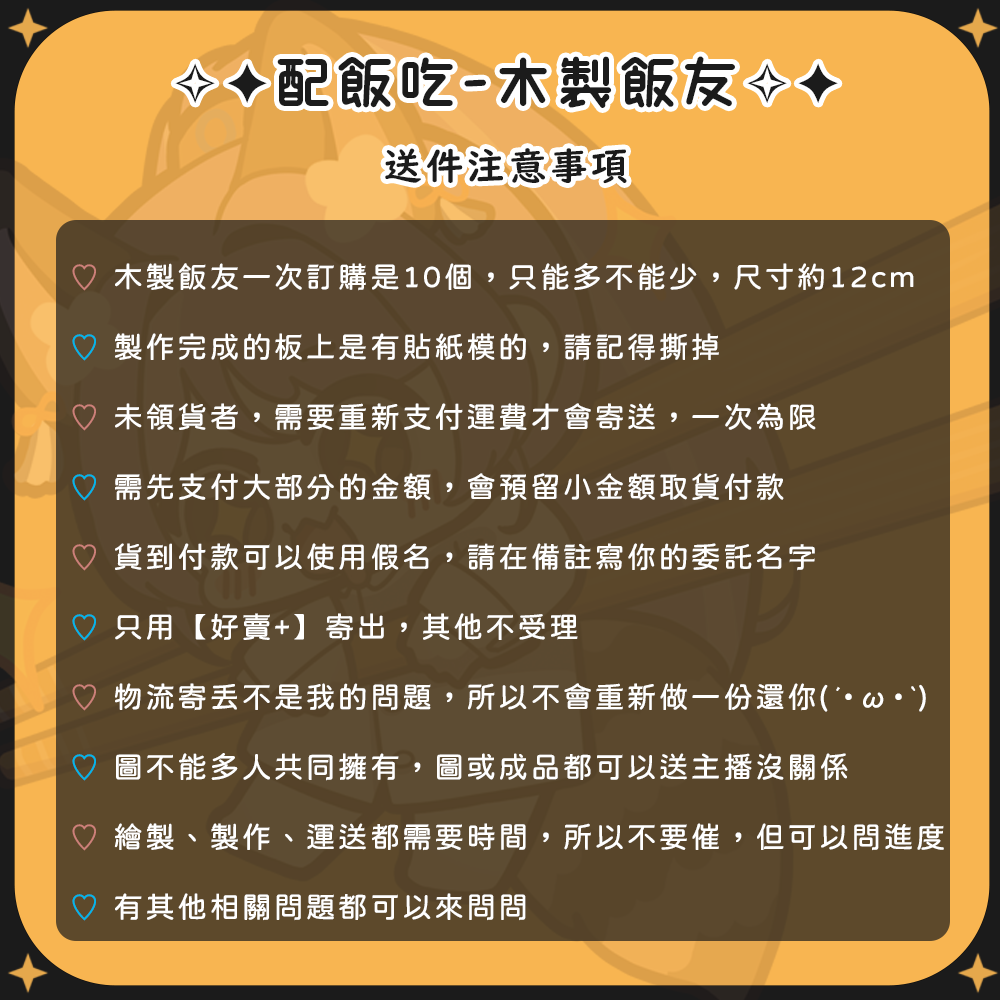 ✧✦配飯吃-木製飯友✧✦

送件注意事項

♡ 木製飯友一次訂購是10個，只能多不能少，尺寸約12cm

♡ 製作完成的板上是有貼紙模的，請記得撕掉

♡ 未領貨者，需要重新支付運費才會寄送，一次為限

♡ 需先支付大部分的金額，會預留小金額取貨付款

♡ 貨到付款可以使用假名，請在備註寫你的委託名字

♡ 只用【好賣+】寄出，其他不受理

♡ 物流寄丟不是我的問題，所以不會重新做一份還你(´•ω•`)

♡ 圖不能多人共同擁有，圖或成品都可以送主播沒關係

♡ 繪製、製作、運送都需要時間，所以不要催，但可以問進度

♡ 有其他相關問題都可以來問問